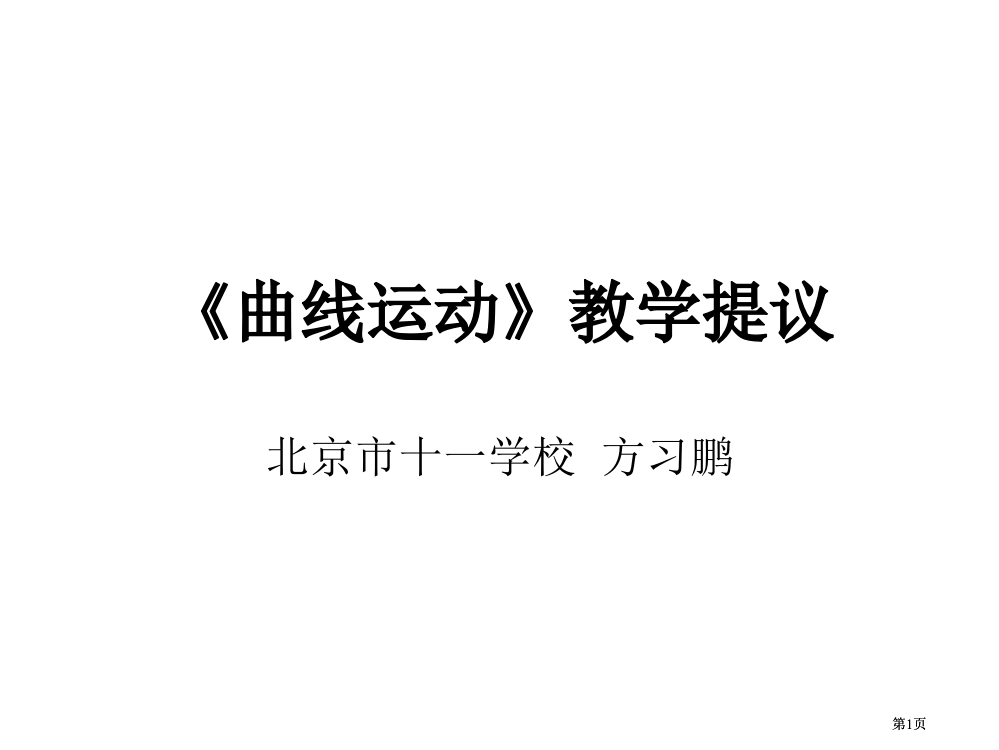 《曲线运动》教学提议

北京市十一学校 方习鹏

第1页